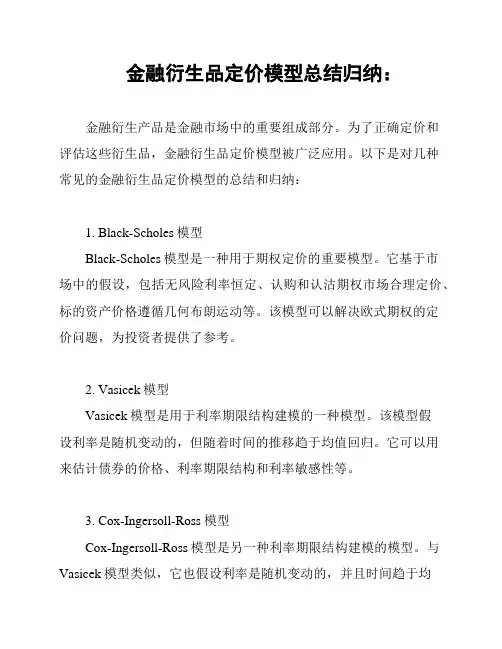 金融衍生品定价模型总结归纳：

金融衍生产品是金融市场中的重要组成部分。为了正确定价和评估这些衍生品，金融衍生品定价模型被广泛应用。以下是对几种常见的金融衍生品定价模型的总结和归纳：

1. Black-Scholes 模型

Black-Scholes 模型是一种用于期权定价的重要模型。它基于市场中的假设，包括无风险利率恒定、认购和认沽期权市场合理定价、标的资产价格遵循几何布朗运动等。该模型可以解决欧式期权的定价问题，为投资者提供了参考。

2. Vasicek 模型

Vasicek 模型是用于利率期限结构建模的一种模型。该模型假设利率是随机变动的，但随着时间的推移趋于均值回归。它可以用来估计债券的价格、利率期限结构和利率敏感性等。

3. Cox-Ingersoll-Ross 模型

Cox-Ingersoll-Ross 模型是另一种利率期限结构建模的模型。与 Vasicek 模型类似，它也假设利率是随机变动的，并且时间趋于均